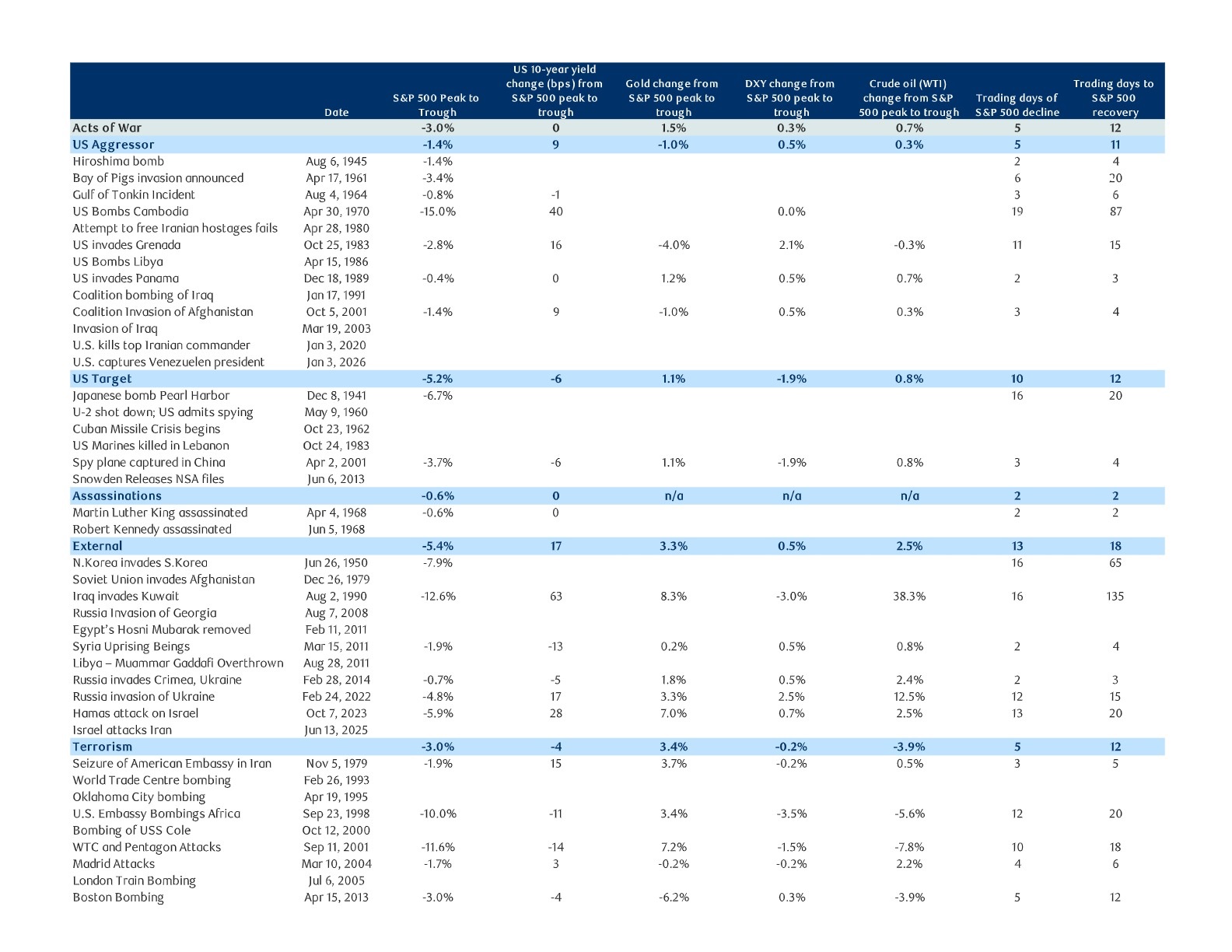 |  | Date | S&P 500 Peak to Trough | US 10-year yield change (bps) from S&P 500 peak to trough | Gold change from S&P 500 peak to trough | DXY change from S&P 500 peak to trough | Crude oil (WTI) change from S&P 500 peak to trough | Trading days of S&P 500 decline | Trading days to S&P 500 recovery |
|---|---|---|---|---|---|---|---|---|
| Acts of War |  | -3.0% | 0 | 1.5% | 0.3% | 0.7% | 5 | 12 |
| US Aggressor |  | -1.4% | 9 | -1.0% | 0.5% | 0.3% | 5 | 11 |
| Hiroshima bomb | Aug 6, 1945 | -1.4% |  |  |  |  | 2 | 4 |
| Bay of Pigs invasion announced | Apr 17, 1961 | -3.4% |  |  |  |  | 6 | 20 |
| Gulf of Tonkin Incident | Aug 4, 1964 | -0.8% | -1 |  |  |  | 3 | 6 |
| US Bombs Cambodia | Apr 30, 1970 | -15.0% | 40 |  | 0.0% |  | 19 | 87 |
| Attempt to free Iranian hostages fails | Apr 28, 1980 |  |  |  |  |  |  |  |
| US invades Grenada | Oct 25, 1983 | -2.8% | 16 | -4.0% | 2.1% | -0.3% | 11 | 15 |
| US Bombs Libya | Apr 15, 1986 |  |  |  |  |  |  |  |
| US invades Panama | Dec 18, 1989 | -0.4% | 0 | 1.2% | 0.5% | 0.7% | 2 | 3 |
| Coalition bombing of Iraq | Jan 17, 1991 |  |  |  |  |  |  |  |
| Coalition Invasion of Afghanistan | Oct 5, 2001 | -1.4% | 9 | -1.0% | 0.5% | 0.3% | 3 | 4 |
| Invasion of Iraq | Mar 19, 2003 |  |  |  |  |  |  |  |
| U.S. kills top Iranian commander | Jan 3, 2020 |  |  |  |  |  |  |  |
| U.S. captures Venezuelen president | Jan 3, 2026 |  |  |  |  |  |  |  |
| US Target |  | -5.2% | -6 | 1.1% | -1.9% | 0.8% | 10 | 12 |
| Japanese bomb Pearl Harbor | Dec 8, 1941 | -6.7% |  |  |  |  | 16 | 20 |
| U-2 shot down; US admits spying | May 9, 1960 |  |  |  |  |  |  |  |
| Cuban Missile Crisis begins | Oct 23, 1962 |  |  |  |  |  |  |  |
| US Marines killed in Lebanon | Oct 24, 1983 |  |  |  |  |  |  |  |
| Spy plane captured in China | Apr 2, 2001 | -3.7% | -6 | 1.1% | -1.9% | 0.8% | 3 | 4 |
| Snowden Releases NSA files | Jun 6, 2013 |  |  |  |  |  |  |  |
| Assassinations |  | -0.6% | 0 | n/a | n/a | n/a | 2 | 2 |
| Martin Luther King assassinated | Apr 4, 1968 | -0.6% | 0 |  |  |  | 2 | 2 |
| Robert Kennedy assassinated | Jun 5, 1968 |  |  |  |  |  |  |  |
| External |  | -5.4% | 17 | 3.3% | 0.5% | 2.5% | 13 | 18 |
| N.Korea invades S.Korea | Jun 26, 1950 | -7.9% |  |  |  |  | 16 | 65 |
| Soviet Union invades Afghanistan | Dec 26, 1979 |  |  |  |  |  |  |  |
| Iraq invades Kuwait | Aug 2, 1990 | -12.6% | 63 | 8.3% | -3.0% | 38.3% | 16 | 135 |
| Russia Invasion of Georgia | Aug 7, 2008 |  |  |  |  |  |  |  |
| Egypt's Hosni Mubarak removed | Feb 11, 2011 |  |  |  |  |  |  |  |
| Syria Uprising Beings | Mar 15, 2011 | -1.9% | -13 | 0.2% | 0.5% | 0.8% | 2 | 4 |
| Libya – Muammar Gaddafi Overthrown | Aug 28, 2011 |  |  |  |  |  |  |  |
| Russia invades Crimea, Ukraine | Feb 28, 2014 | -0.7% | -5 | 1.8% | 0.5% | 2.4% | 2 | 3 |
| Russia invasion of Ukraine | Feb 24, 2022 | -4.8% | 17 | 3.3% | 2.5% | 12.5% | 12 | 15 |
| Hamas attack on Israel | Oct 7, 2023 | -5.9% | 28 | 7.0% | 0.7% | 2.5% | 13 | 20 |
| Israel attacks Iran | Jun 13, 2025 |  |  |  |  |  |  |  |
| Terrorism |  | -3.0% | -4 | 3.4% | -0.2% | -3.9% | 5 | 12 |
| Seizure of American Embassy in Iran | Nov 5, 1979 | -1.9% | 15 | 3.7% | -0.2% | 0.5% | 3 | 5 |
| World Trade Centre bombing | Feb 26, 1993 |  |  |  |  |  |  |  |
| Oklahoma City bombing | Apr 19, 1995 |  |  |  |  |  |  |  |
| U.S. Embassy Bombings Africa | Sep 23, 1998 | -10.0% | -11 | 3.4% | -3.5% | -5.6% | 12 | 20 |
| Bombing of USS Cole | Oct 12, 2000 |  |  |  |  |  |  |  |
| WTC and Pentagon Attacks | Sep 11, 2001 | -11.6% | -14 | 7.2% | -1.5% | -7.8% | 10 | 18 |
| Madrid Attacks | Mar 10, 2004 | -1.7% | 3 | -0.2% | -0.2% | 2.2% | 4 | 6 |
| London Train Bombing | Jul 6, 2005 |  |  |  |  |  |  |  |
| Boston Bombing | Apr 15, 2013 | -3.0% | -4 | -6.2% | 0.3% | -3.9% | 5 | 12 |